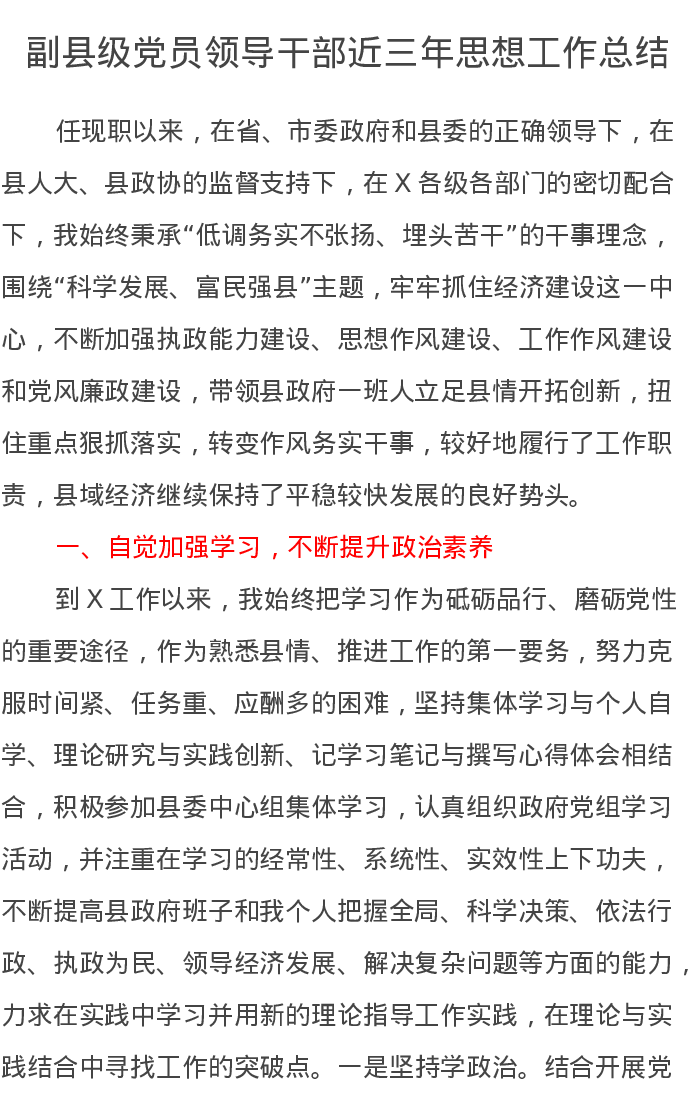 副县级党员领导干部近三年思想工作总结

任现职以来，在省、市委政府和县委的正确领导下，在县人大、县政协的监督支持下，在 X 各级各部门的密切配合下，我始终秉承“低调务实不张扬、埋头苦干”的干事理念，围绕“科学发展、富民强县”主题，牢牢抓住经济建设这一中心，不断加强执政能力建设、思想作风建设、工作作风建设和党风廉政建设，带领县政府一班人立足县情开拓创新，扭住重点狠抓落实，转变作风务实干事，较好地履行了工作职责，县域经济继续保持了平稳较快发展的良好势头。

一、自觉加强学习，不断提升政治素养

到 X 工作以来，我始终把学习作为砥砺品行、磨砺党性的重要途径，作为熟悉县情、推进工作的第一要务，努力克服时间紧、任务重、应酬多的困难，坚持集体学习与个人自学、理论研究与实践创新、记学习笔记与撰写心得体会相结合，积极参加县委中心组集体学习，认真组织政府党组学习活动，并注重在学习的经常性、系统性、实效性上下功夫，不断提高县政府班子和我个人把握全局、科学决策、依法行政、执政为民、领导经济发展、解决复杂问题等方面的能力，力求在实践中学习并用新的理论指导工作实践，在理论与实践结合中寻找工作的突破点。一是坚持学政治。结合开展党